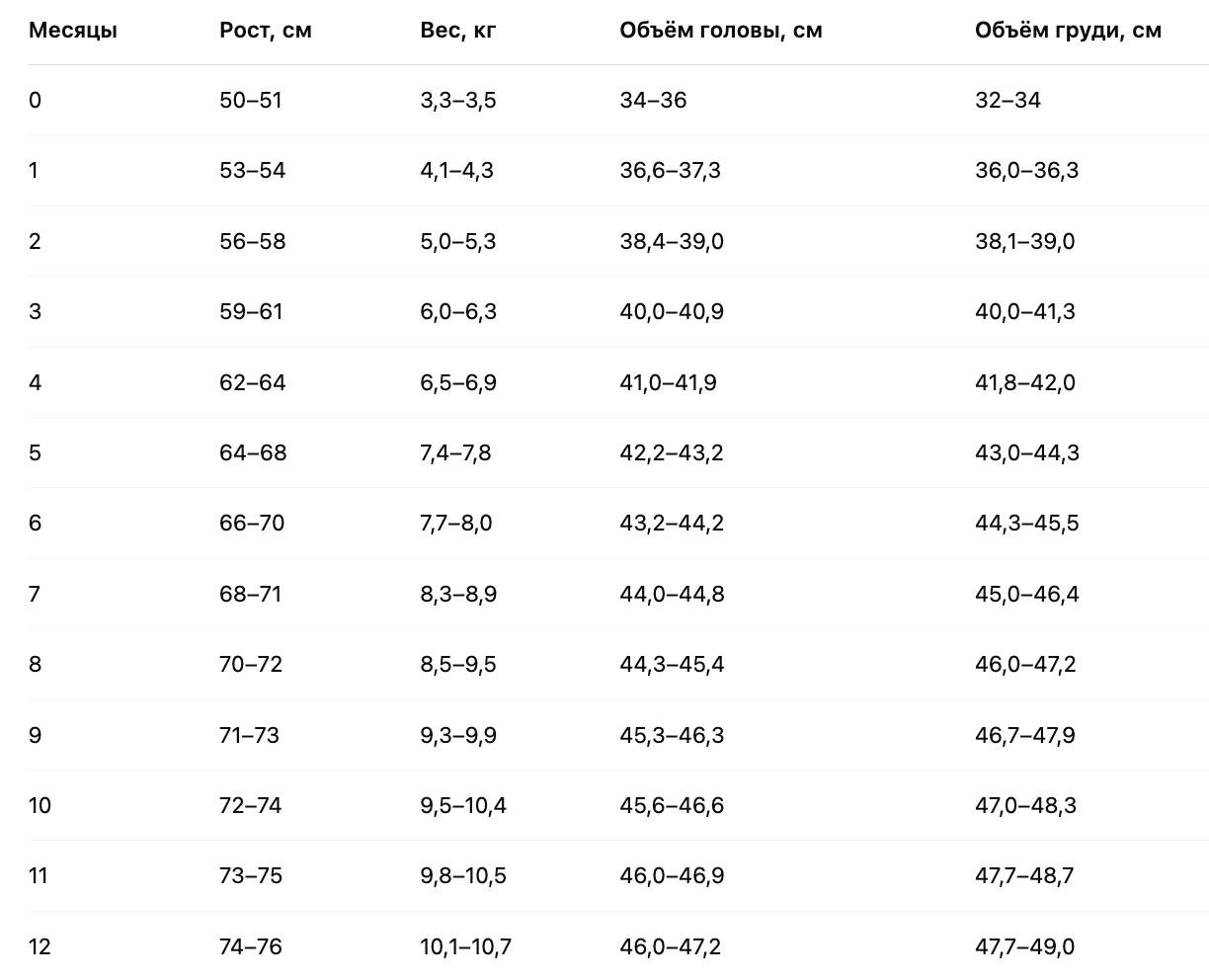 | Месяцы | Рост, см | Вес, кг | Объём головы, см | Объём груди, см |
|---|---|---|---|---|
| 0 | 50–51 | 3,3–3,5 | 34–36 | 32–34 |
| 1 | 53–54 | 4,1–4,3 | 36,6–37,3 | 36,0–36,3 |
| 2 | 56–58 | 5,0–5,3 | 38,4–39,0 | 38,1–39,0 |
| 3 | 59–61 | 6,0–6,3 | 40,0–40,9 | 40,0–41,3 |
| 4 | 62–64 | 6,5–6,9 | 41,0–41,9 | 41,8–42,0 |
| 5 | 64–68 | 7,4–7,8 | 42,2–43,2 | 43,0–44,3 |
| 6 | 66–70 | 7,7–8,0 | 43,2–44,2 | 44,3–45,5 |
| 7 | 68–71 | 8,3–8,9 | 44,0–44,8 | 45,0–46,4 |
| 8 | 70–72 | 8,5–9,5 | 44,3–45,4 | 46,0–47,2 |
| 9 | 71–73 | 9,3–9,9 | 45,3–46,3 | 46,7–47,9 |
| 10 | 72–74 | 9,5–10,4 | 45,6–46,6 | 47,0–48,3 |
| 11 | 73–75 | 9,8–10,5 | 46,0–46,9 | 47,7–48,7 |
| 12 | 74–76 | 10,1–10,7 | 46,0–47,2 | 47,7–49,0 |